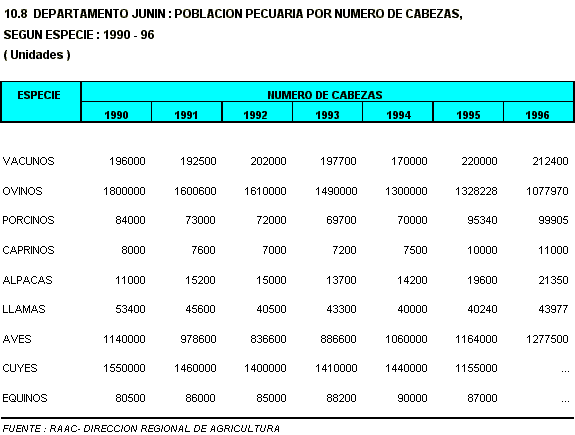 10.8 DEPARTAMENTO JUNIN : POBLACION PECUARIA POR NUMERO DE CABEZAS, SEGUN ESPECIE : 1990 - 96
( Unidades )

| ESPECIE | NUMERO DE CABEZAS | | | | | | |
|---|---|---|---|---|---|---|---|
| | 1990 | 1991 | 1992 | 1993 | 1994 | 1995 | 1996 |
| VACUNOS | 196000 | 192500 | 202000 | 197700 | 170000 | 220000 | 212400 |
| OVINOS | 1800000 | 1600600 | 1610000 | 1490000 | 1300000 | 1328228 | 1077970 |
| PORCINOS | 84000 | 73000 | 72000 | 69700 | 70000 | 95340 | 99905 |
| CAPRINOS | 8000 | 7600 | 7000 | 7200 | 7500 | 10000 | 11000 |
| ALPACAS | 11000 | 15200 | 15000 | 13700 | 14200 | 19600 | 21350 |
| LLAMAS | 53400 | 45600 | 40500 | 43300 | 40000 | 40240 | 43977 |
| AVES | 1140000 | 978600 | 836600 | 886600 | 1060000 | 1164000 | 1277500 |
| CUYES | 1550000 | 1460000 | 1400000 | 1410000 | 1440000 | 1155000 | ... |
| EQUINOS | 80500 | 86000 | 85000 | 88200 | 90000 | 87000 | ... |

FUENTE : RAAC- DIRECCION REGIONAL DE AGRICULTURA